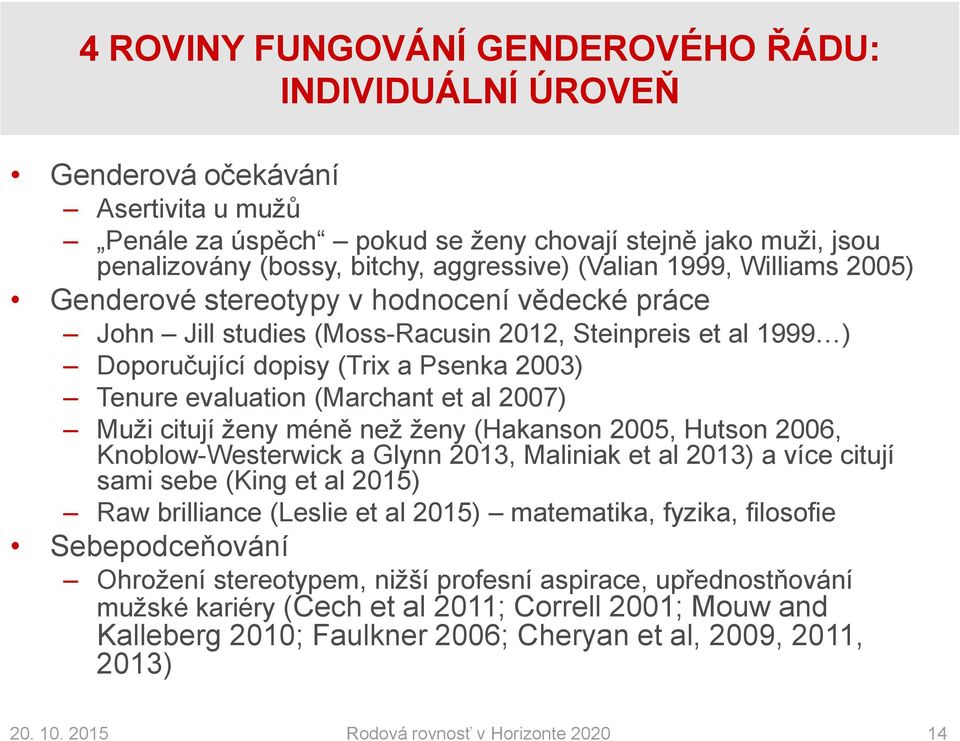 4 ROVINY FUNGOVÁNÍ GENDEROVÉHO ŘÁDU: INDIVIDUÁLNÍ ÚROVEŇ

• Genderová očekávání
– Asertivita u mužů
– „Penále za úspěch“ – pokud se ženy chovají stejně jako muži, jsou penalizovány (bossy, bitchy, aggressive) (Valian 1999, Williams 2005)
• Genderové stereotypy v hodnocení vědecké práce
– John – Jill studies (Moss-Racusin 2012, Steinpreis et al 1999…)
– Doporučující dopisy (Trix a Psenka 2003)
– Tenure evaluation (Marchant et al 2007)
– Muži citují ženy méně než ženy (Hakanson 2005, Hutson 2006, Knoblow-Westerwick a Glynn 2013, Maliniak et al 2013) a více citují sami sebe (King et al 2015)
– Raw brilliance (Leslie et al 2015) – matematika, fyzika, filosofie
• Sebepodceňování
– Ohrožení stereotypem, nižší profesní aspirace, upřednostňování mužské kariéry (Cech et al 2011; Correll 2001; Mouw and Kalleberg 2010; Faulkner 2006; Cheryan et al, 2009, 2011, 2013)

20. 10. 2015 Rodová rovnosť v Horizonte 2020 14